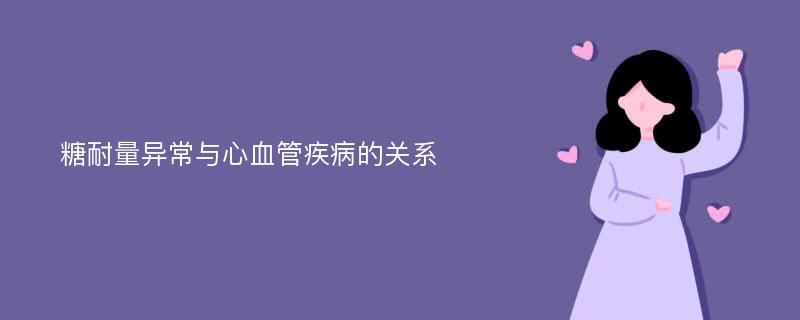 糖耐量异常与心血管疾病的关系